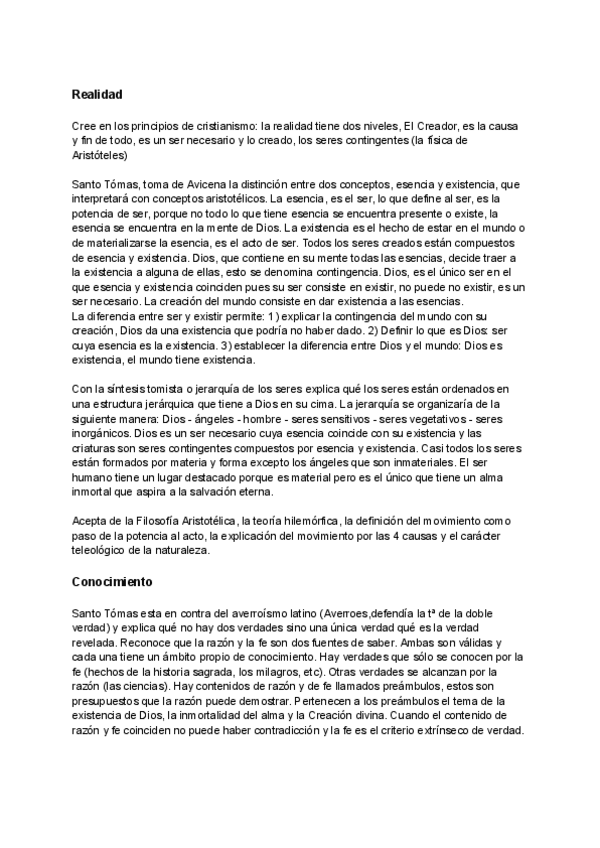 Realidad

Cree en los principios de cristianismo: la realidad tiene dos niveles, El Creador, es la causa y fin de todo, es un ser necesario y lo creado, los seres contingentes (la física de Aristóteles)

Santo Tómas, toma de Avicena la distinción entre dos conceptos, esencia y existencia, que interpretará con conceptos aristotélicos. La esencia, es el ser, lo que define al ser, es la potencia de ser, porque no todo lo que tiene esencia se encuentra presente o existe, la esencia se encuentra en la mente de Dios. La existencia es el hecho de estar en el mundo o de materializarse la esencia, es el acto de ser. Todos los seres creados están compuestos de esencia y existencia. Dios, que contiene en su mente todas las esencias, decide traer a la existencia a alguna de ellas, esto se denomina contingencia. Dios, es el único ser en el que esencia y existencia coinciden pues su ser consiste en existir, no puede no existir, es un ser necesario. La creación del mundo consiste en dar existencia a las esencias.
La diferencia entre ser y existir permite: 1) explicar la contingencia del mundo con su creación, Dios da una existencia que podría no haber dado. 2) Definir lo que es Dios: ser cuya esencia es la existencia. 3) establecer la diferencia entre Dios y el mundo: Dios es existencia, el mundo tiene existencia.

Con la síntesis tomista o jerarquía de los seres explica qué los seres están ordenados en una estructura jerárquica que tiene a Dios en su cima. La jerarquía se organizaría de la siguiente manera: Dios - ángeles - hombre - seres sensitivos - seres vegetativos - seres inorgánicos. Dios es un ser necesario cuya esencia coincide con su existencia y las criaturas son seres contingentes compuestos por esencia y existencia. Casi todos los seres están formados por materia y forma excepto los ángeles que son inmateriales. El ser humano tiene un lugar destacado porque es material pero es el único que tiene un alma inmortal que aspira a la salvación eterna.

Acepta de la Filosofía Aristotélica, la teoría hilemórfica, la definición del movimiento como paso de la potencia al acto, la explicación del movimiento por las 4 causas y el carácter teleológico de la naturaleza.

Conocimiento

Santo Tómas esta en contra del averroísmo latino (Averroes,defendía la tª de la doble verdad) y explica qué no hay dos verdades sino una única verdad qué es la verdad revelada. Reconoce que la razón y la fe son dos fuentes de saber. Ambas son válidas y cada una tiene un ámbito propio de conocimiento. Hay verdades que sólo se conocen por la fe (hechos de la historia sagrada, los milagros, etc). Otras verdades se alcanzan por la razón (las ciencias). Hay contenidos de razón y de fe llamados preámbulos, estos son presupuestos que la razón puede demostrar. Pertenecen a los preámbulos el tema de la existencia de Dios, la inmortalidad del alma y la Creación divina. Cuando el contenido de razón y fe coinciden no puede haber contradicción y la fe es el criterio extrínseco de verdad.